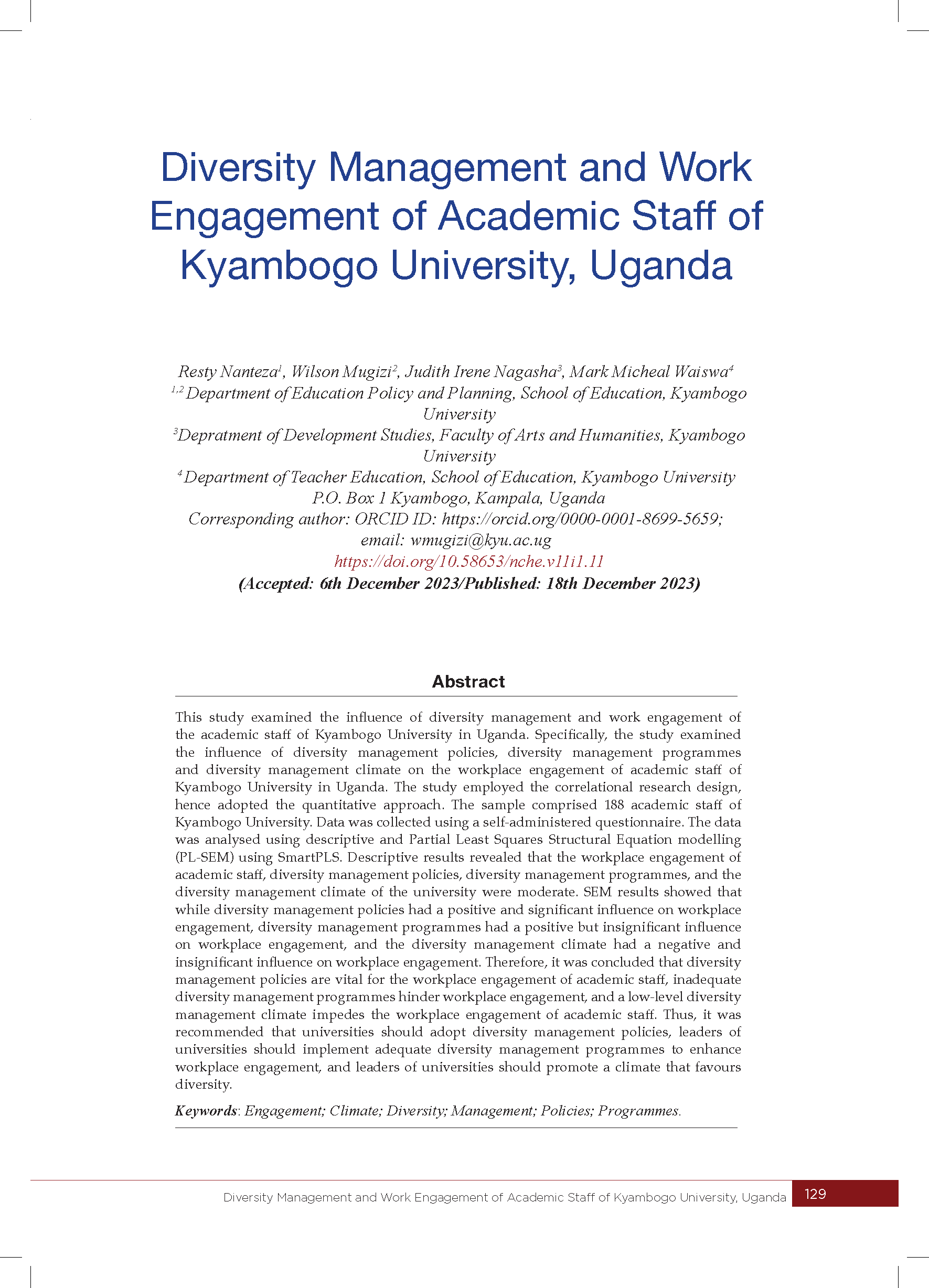 Diversity Management and Work Engagement of Academic Staff of Kyambogo University, Uganda

Resty Nanteza$^1$, Wilson Mugizi$^2$, Judith Irene Nagasha$^3$, Mark Micheal Waiswa$^4$
$^{1,2}$ Department of Education Policy and Planning, School of Education, Kyambogo University
$^3$Depratment of Development Studies, Faculty of Arts and Humanities, Kyambogo University
$^4$ Department of Teacher Education, School of Education, Kyambogo University
P.O. Box 1 Kyambogo, Kampala, Uganda
Corresponding author: ORCID ID: https://orcid.org/0000-0001-8699-5659;
email: wmugizi@kyu.ac.ug
https://doi.org/10.58653/nche.v11i1.11
(Accepted: 6th December 2023/Published: 18th December 2023)

Abstract

This study examined the influence of diversity management and work engagement of the academic staff of Kyambogo University in Uganda. Specifically, the study examined the influence of diversity management policies, diversity management programmes and diversity management climate on the workplace engagement of academic staff of Kyambogo University in Uganda. The study employed the correlational research design, hence adopted the quantitative approach. The sample comprised 188 academic staff of Kyambogo University. Data was collected using a self-administered questionnaire. The data was analysed using descriptive and Partial Least Squares Structural Equation modelling (PL-SEM) using SmartPLS. Descriptive results revealed that the workplace engagement of academic staff, diversity management policies, diversity management programmes, and the diversity management climate of the university were moderate. SEM results showed that while diversity management policies had a positive and significant influence on workplace engagement, diversity management programmes had a positive but insignificant influence on workplace engagement, and the diversity management climate had a negative and insignificant influence on workplace engagement. Therefore, it was concluded that diversity management policies are vital for the workplace engagement of academic staff, inadequate diversity management programmes hinder workplace engagement, and a low-level diversity management climate impedes the workplace engagement of academic staff. Thus, it was recommended that universities should adopt diversity management policies, leaders of universities should implement adequate diversity management programmes to enhance workplace engagement, and leaders of universities should promote a climate that favours diversity.

Keywords: Engagement; Climate; Diversity; Management; Policies; Programmes.

Diversity Management and Work Engagement of Academic Staff of Kyambogo University, Uganda 129